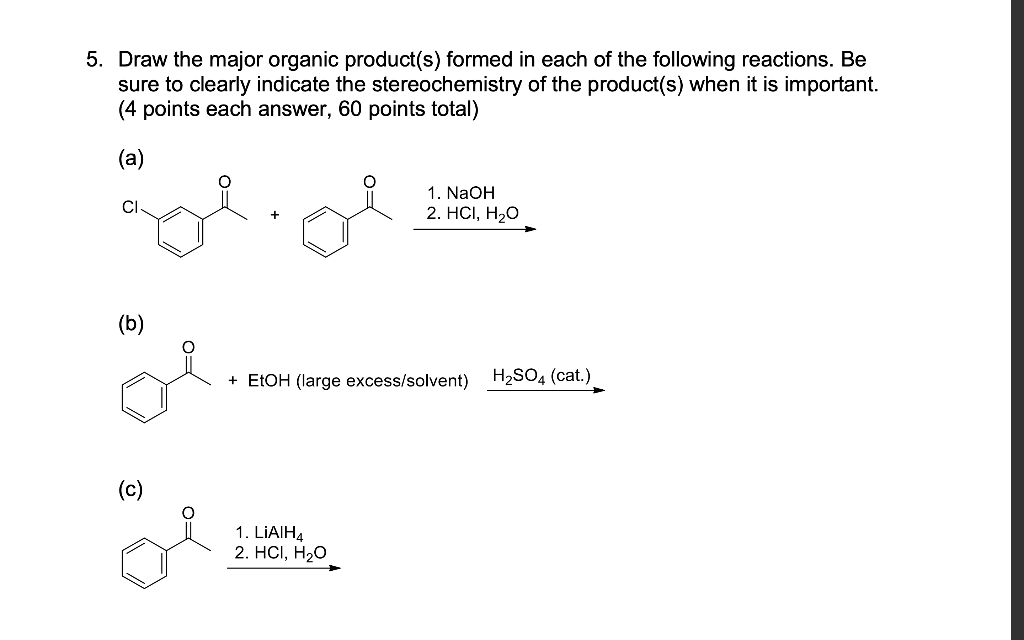 5. Draw the major organic product(s) formed in each of the following reactions. Be sure to clearly indicate the stereochemistry of the product(s) when it is important. (4 points each answer, 60 points total)

(a)

Cl

O

+

O

1. NaOH
2. HCl, $H_2O$

(b)

O

+ EtOH (large excess/solvent)

$H_2SO_4$ (cat.)

(c)

O

1. $LiAlH_4$
2. HCl, $H_2O$